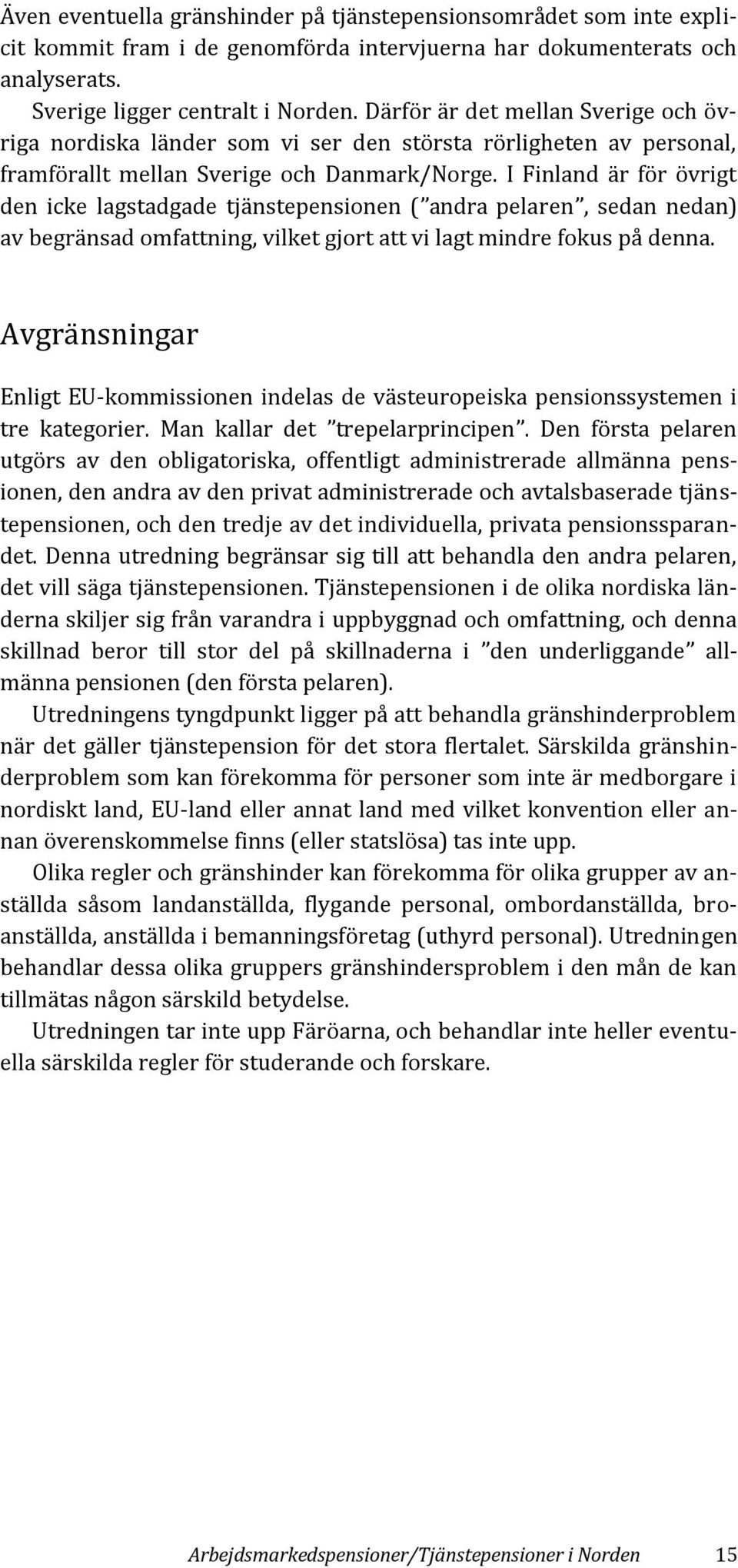 Även eventuella gränshinder på tjänstepensionsområdet som inte explicit kommit fram i de genomförda intervjuerna har dokumenterats och analyserats.

Sverige ligger centralt i Norden. Därför är det mellan Sverige och övriga nordiska länder som vi ser den största rörligheten av personal, framförallt mellan Sverige och Danmark/Norge. I Finland är för övrigt den icke lagstadgade tjänstepensionen (”andra pelaren”, sedan nedan) av begränsad omfattning, vilket gjort att vi lagt mindre fokus på denna.

Avgränsningar

Enligt EU-kommissionen indelas de västeuropeiska pensionssystemen i tre kategorier. Man kallar det ”trepelarprincipen”. Den första pelaren utgörs av den obligatoriska, offentligt administrerade allmänna pensionen, den andra av den privat administrerade och avtalsbaserade tjänstepensionen, och den tredje av det individuella, privata pensionssparandet. Denna utredning begränsar sig till att behandla den andra pelaren, det vill säga tjänstepensionen. Tjänstepensionen i de olika nordiska länderna skiljer sig från varandra i uppbyggnad och omfattning, och denna skillnad beror till stor del på skillnaderna i ”den underliggande” allmänna pensionen (den första pelaren).

Utredningens tyngdpunkt ligger på att behandla gränshinderproblem när det gäller tjänstepension för det stora flertalet. Särskilda gränshinderproblem som kan förekomma för personer som inte är medborgare i nordiskt land, EU-land eller annat land med vilket konvention eller annan överenskommelse finns (eller statslösa) tas inte upp.

Olika regler och gränshinder kan förekomma för olika grupper av anställda såsom landanställda, flygande personal, ombordanställda, broanställda, anställda i bemanningsföretag (uthyrd personal). Utredningen behandlar dessa olika gruppers gränshindersproblem i den mån de kan tillmätas någon särskild betydelse.

Utredningen tar inte upp Färöarna, och behandlar inte heller eventuella särskilda regler för studerande och forskare.

Arbejdsmarkedspensioner/Tjänstepensioner i Norden 15